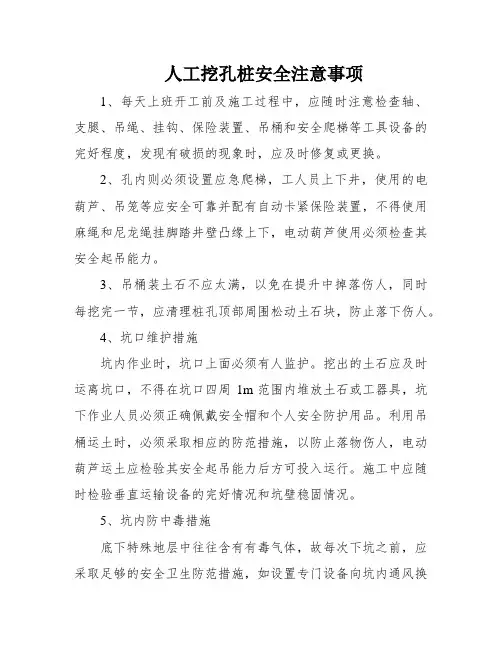 人工挖孔桩安全注意事项

1、每天上班开工前及施工过程中，应随时注意检查轴、支腿、吊绳、挂钩、保险装置、吊桶和安全爬梯等工具设备的完好程度，发现有破损的现象时，应及时修复或更换。

2、孔内则必须设置应急爬梯，工人员上下井，使用的电葫芦、吊笼等应安全可靠并配有自动卡紧保险装置，不得使用麻绳和尼龙绳挂脚踏井壁凸缘上下，电动葫芦使用必须检查其安全起吊能力。

3、吊桶装土石不应太满，以免在提升中掉落伤人，同时每挖完一节，应清理桩孔顶部周围松动土石块，防止落下伤人。

4、坑口维护措施

坑内作业时，坑口上面必须有人监护。挖出的土石应及时运离坑口，不得在坑口四周 1m 范围内堆放土石或工器具，坑下作业人员必须正确佩戴安全帽和个人安全防护用品。利用吊桶运土时，必须采取相应的防范措施，以防止落物伤人，电动葫芦运土应检验其安全起吊能力后方可投入运行。施工中应随时检验垂直运输设备的完好情况和坑壁稳固情况。

5、坑内防中毒措施

底下特殊地层中往往含有有毒气体，故每次下坑之前，应采取足够的安全卫生防范措施，如设置专门设备向坑内通风换